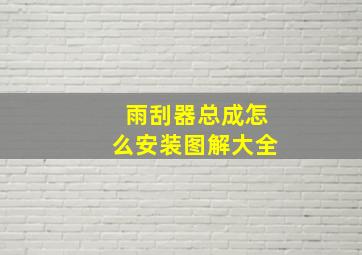 雨刮器总成怎么安装图解大全